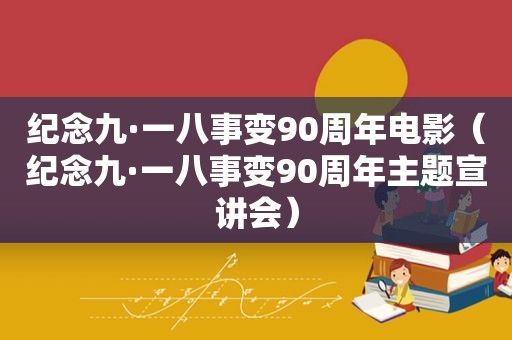 纪念九·一八事变90周年电影（纪念九·一八事变90周年主题宣讲会）